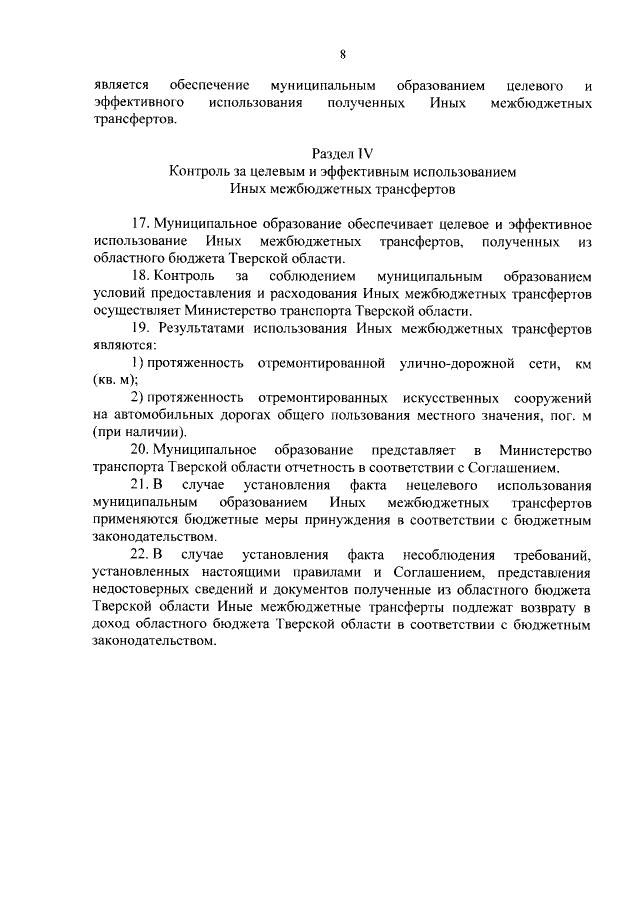 8

является обеспечение муниципальным образованием целевого и эффективного использования полученных Иных межбюджетных трансфертов.

Раздел IV
Контроль за целевым и эффективным использованием Иных межбюджетных трансфертов

17. Муниципальное образование обеспечивает целевое и эффективное использование Иных межбюджетных трансфертов, полученных из областного бюджета Тверской области.

18. Контроль за соблюдением муниципальным образованием условий предоставления и расходования Иных межбюджетных трансфертов осуществляет Министерство транспорта Тверской области.

19. Результатами использования Иных межбюджетных трансфертов являются:

1) протяженность отремонтированной улично-дорожной сети, км (кв. м);

2) протяженность отремонтированных искусственных сооружений на автомобильных дорогах общего пользования местного значения, пог. м (при наличии).

20. Муниципальное образование представляет в Министерство транспорта Тверской области отчетность в соответствии с Соглашением.

21. В случае установления факта нецелевого использования муниципальным образованием Иных межбюджетных трансфертов применяются бюджетные меры принуждения в соответствии с бюджетным законодательством.

22. В случае установления факта несоблюдения требований, установленных настоящими правилами и Соглашением, представления недостоверных сведений и документов полученные из областного бюджета Тверской области Иные межбюджетные трансферты подлежат возврату в доход областного бюджета Тверской области в соответствии с бюджетным законодательством.